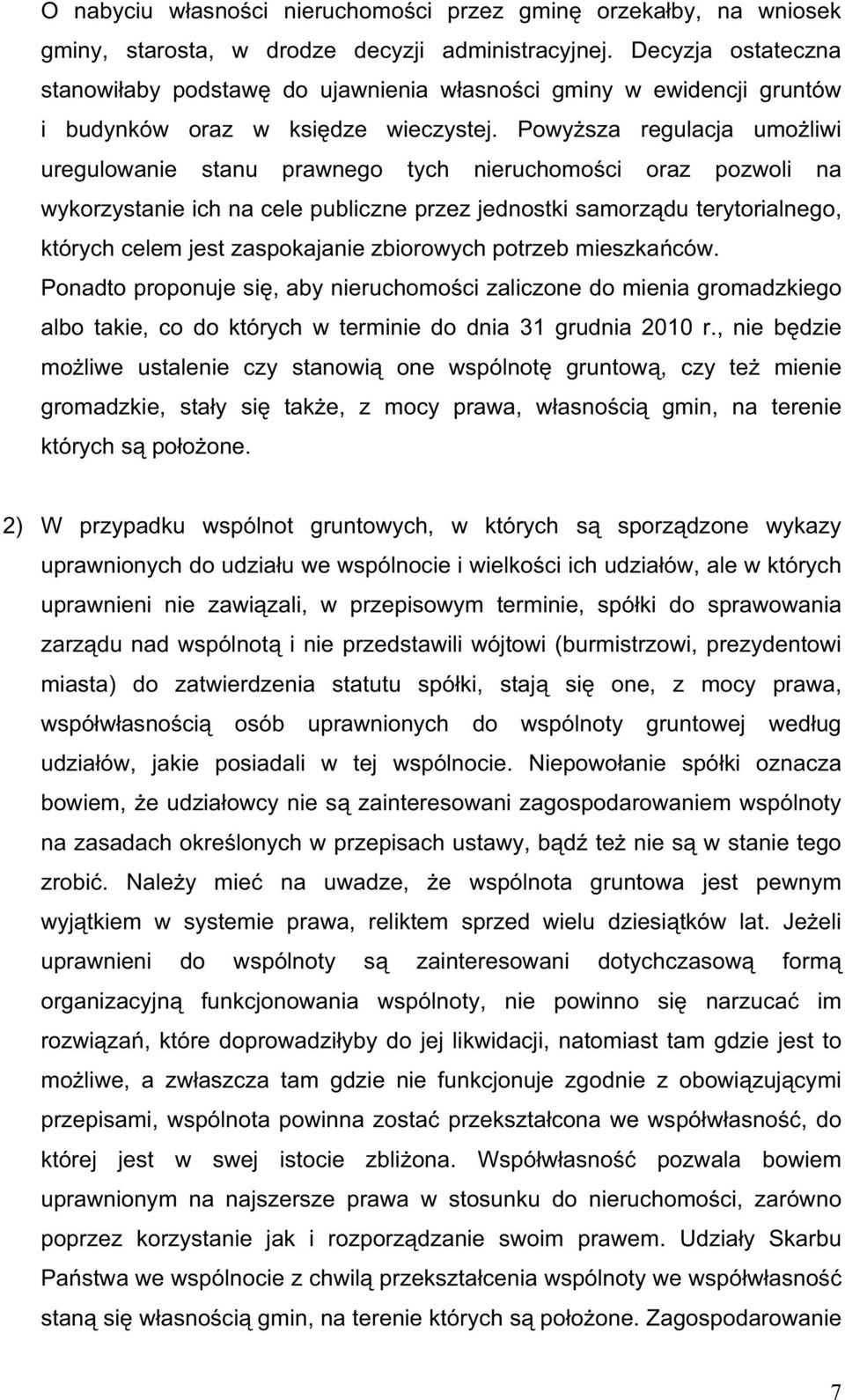 O nabyciu własności nieruchomości przez gminę orzekałby, na wniosek gminy, starosta, w drodze decyzji administracyjnej. Decyzja ostateczna stanowiłaby podstawę do ujawnienia własności gminy w ewidencji gruntów i budynków oraz w księdze wieczystej. Powyższa regulacja umożliwi uregulowanie stanu prawnego tych nieruchomości oraz pozwoli na wykorzystanie ich na cele publiczne przez jednostki samorządu terytorialnego, których celem jest zaspokajanie zbiorowych potrzeb mieszkańców. Ponadto proponuje się, aby nieruchomości zaliczone do mienia gromadzkiego albo takie, co do których w terminie do dnia 31 grudnia 2010 r., nie będzie możliwe ustalenie czy stanowią one wspólnotę gruntową, czy też mienie gromadzkie, stały się także, z mocy prawa, własnością gmin, na terenie których są położone.

2) W przypadku wspólnot gruntowych, w których są sporządzone wykazy uprawnionych do udziału we wspólnocie i wielkości ich udziałów, ale w których uprawnieni nie zawiązali, w przepisowym terminie, spółki do sprawowania zarządu nad wspólnotą i nie przedstawili wójtowi (burmistrzowi, prezydentowi miasta) do zatwierdzenia statutu spółki, stają się one, z mocy prawa, współwłasnością osób uprawnionych do wspólnoty gruntowej według udziałów, jakie posiadali w tej wspólnocie. Niepowołanie spółki oznacza bowiem, że udziałowcy nie są zainteresowani zagospodarowaniem wspólnoty na zasadach określonych w przepisach ustawy, bądź też nie są w stanie tego zrobić. Należy mieć na uwadze, że wspólnota gruntowa jest pewnym wyjątkiem w systemie prawa, reliktem sprzed wielu dziesiątków lat. Jeżeli uprawnieni do wspólnoty są zainteresowani dotychczasową formą organizacyjną funkcjonowania wspólnoty, nie powinno się narzucać im rozwiązań, które doprowadziłyby do jej likwidacji, natomiast tam gdzie jest to możliwe, a zwłaszcza tam gdzie nie funkcjonuje zgodnie z obowiązującymi przepisami, wspólnota powinna zostać przekształcona we współwłasność, do której jest w swej istocie zbliżona. Współwłasność pozwala bowiem uprawnionym na najszersze prawa w stosunku do nieruchomości, zarówno poprzez korzystanie jak i rozporządzanie swoim prawem. Udziały Skarbu Państwa we wspólnocie z chwilą przekształcenia wspólnoty we współwłasność staną się własnością gmin, na terenie których są położone. Zagospodarowanie

7